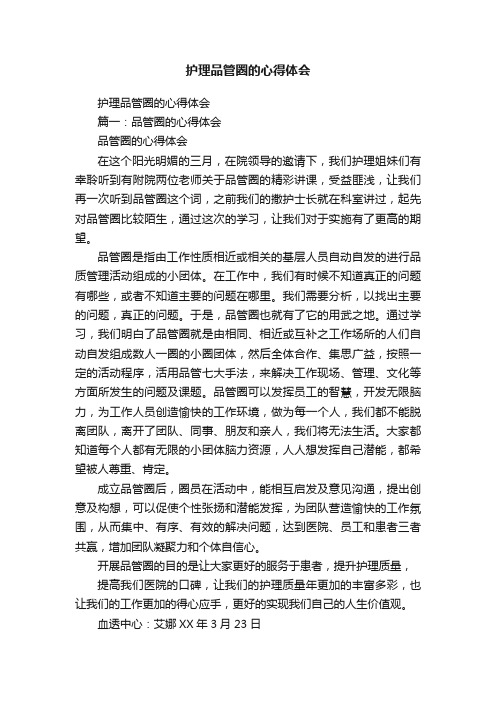 护理品管圈的心得体会

护理品管圈的心得体会

篇一：品管圈的心得体会

品管圈的心得体会

在这个阳光明媚的三月，在院领导的邀请下，我们护理姐妹们有幸聆听到有附院两位老师关于品管圈的精彩讲课，受益匪浅，让我们再一次听到品管圈这个词，之前我们的撒护士长就在科室讲过，起先对品管圈比较陌生，通过这次的学习，让我们对于实施有了更高的期望。

品管圈是指由工作性质相近或相关的基层人员自动自发的进行品质管理活动组成的小团体。在工作中，我们有时候不知道真正的问题有哪些，或者不知道主要的问题在哪里。我们需要分析，以找出主要的问题，真正的问题。于是，品管圈也就有了它的用武之地。通过学习，我们明白了品管圈就是由相同、相近或互补之工作场所的人们自动自发组成数人一圈的小圈团体，然后全体合作、集思广益，按照一定的活动程序，活用品管七大手法，来解决工作现场、管理、文化等方面所发生的问题及课题。品管圈可以发挥员工的智慧，开发无限脑力，为工作人员创造愉快的工作环境，做为每一个人，我们都不能脱离团队，离开了团队、同事、朋友和亲人，我们将无法生活。大家都知道每个人都有无限的小团体脑力资源，人人想发挥自己潜能，都希望被人尊重、肯定。

成立品管圈后，圈员在活动中，能相互启发及意见沟通，提出创意及构想，可以促使个性张扬和潜能发挥，为团队营造愉快的工作氛围，从而集中、有序、有效的解决问题，达到医院、员工和患者三者共赢，增加团队凝聚力和个体自信心。

开展品管圈的目的是让大家更好的服务于患者，提升护理质量，

提高我们医院的口碑，让我们的护理质量年更加的丰富多彩，也让我们的工作更加的得心应手，更好的实现我们自己的人生价值观。

血透中心：艾娜 XX 年 3 月 23 日